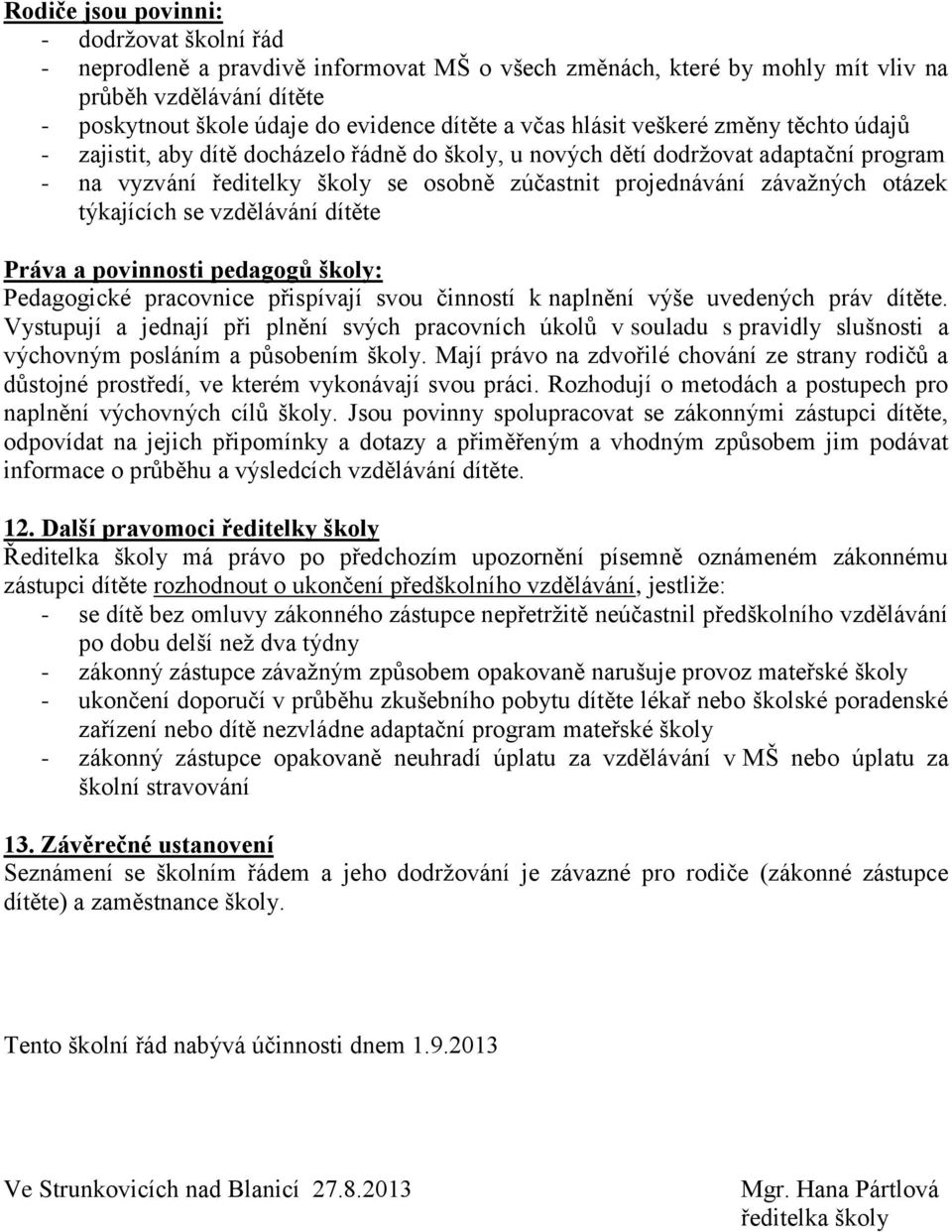 Rodiče jsou povinni:
- dodržovat školní řád
- neprodleně a pravdivě informovat MŠ o všech změnách, které by mohly mít vliv na průběh vzdělávání dítěte
- poskytnout škole údaje do evidence dítěte a včas hlásit veškeré změny těchto údajů
- zajistit, aby dítě docházelo řádně do školy, u nových dětí dodržovat adaptační program
- na vyzvání ředitelky školy se osobně zúčastnit projednávání závažných otázek týkajících se vzdělávání dítěte

Práva a povinnosti pedagogů školy:
Pedagogické pracovnice přispívají svou činností k naplnění výše uvedených práv dítěte. Vystupují a jednají při plnění svých pracovních úkolů v souladu s pravidly slušnosti a výchovným posláním a působením školy. Mají právo na zdvořilé chování ze strany rodičů a důstojné prostředí, ve kterém vykonávají svou práci. Rozhodují o metodách a postupech pro naplnění výchovných cílů školy. Jsou povinny spolupracovat se zákonnými zástupci dítěte, odpovídat na jejich připomínky a dotazy a přiměřeným a vhodným způsobem jim podávat informace o průběhu a výsledcích vzdělávání dítěte.

12. Další pravomoci ředitelky školy
Ředitelka školy má právo po předchozím upozornění písemně oznámeném zákonnému zástupci dítěte rozhodnout o ukončení předškolního vzdělávání, jestliže:
- se dítě bez omluvy zákonného zástupce nepřetržitě neúčastnil předškolního vzdělávání po dobu delší než dva týdny
- zákonný zástupce závažným způsobem opakovaně narušuje provoz mateřské školy
- ukončení doporučí v průběhu zkušebního pobytu dítěte lékař nebo školské poradenské zařízení nebo dítě nezvládne adaptační program mateřské školy
- zákonný zástupce opakovaně neuhradí úplatu za vzdělávání v MŠ nebo úplatu za školní stravování

13. Závěrečné ustanovení
Seznámení se školním řádem a jeho dodržování je závazné pro rodiče (zákonné zástupce dítěte) a zaměstnance školy.

Tento školní řád nabývá účinnosti dnem 1.9.2013

Ve Strunkovicích nad Blanicí 27.8.2013

Mgr. Hana Pártlová
ředitelka školy